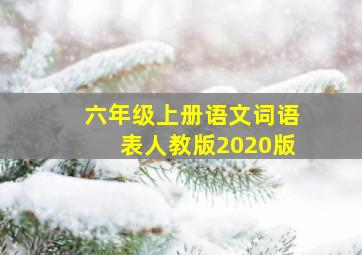 六年级上册语文词语表人教版2020版